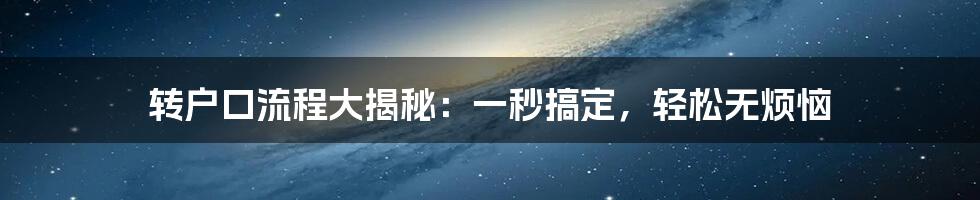 转户口流程大揭秘：一秒搞定，轻松无烦恼